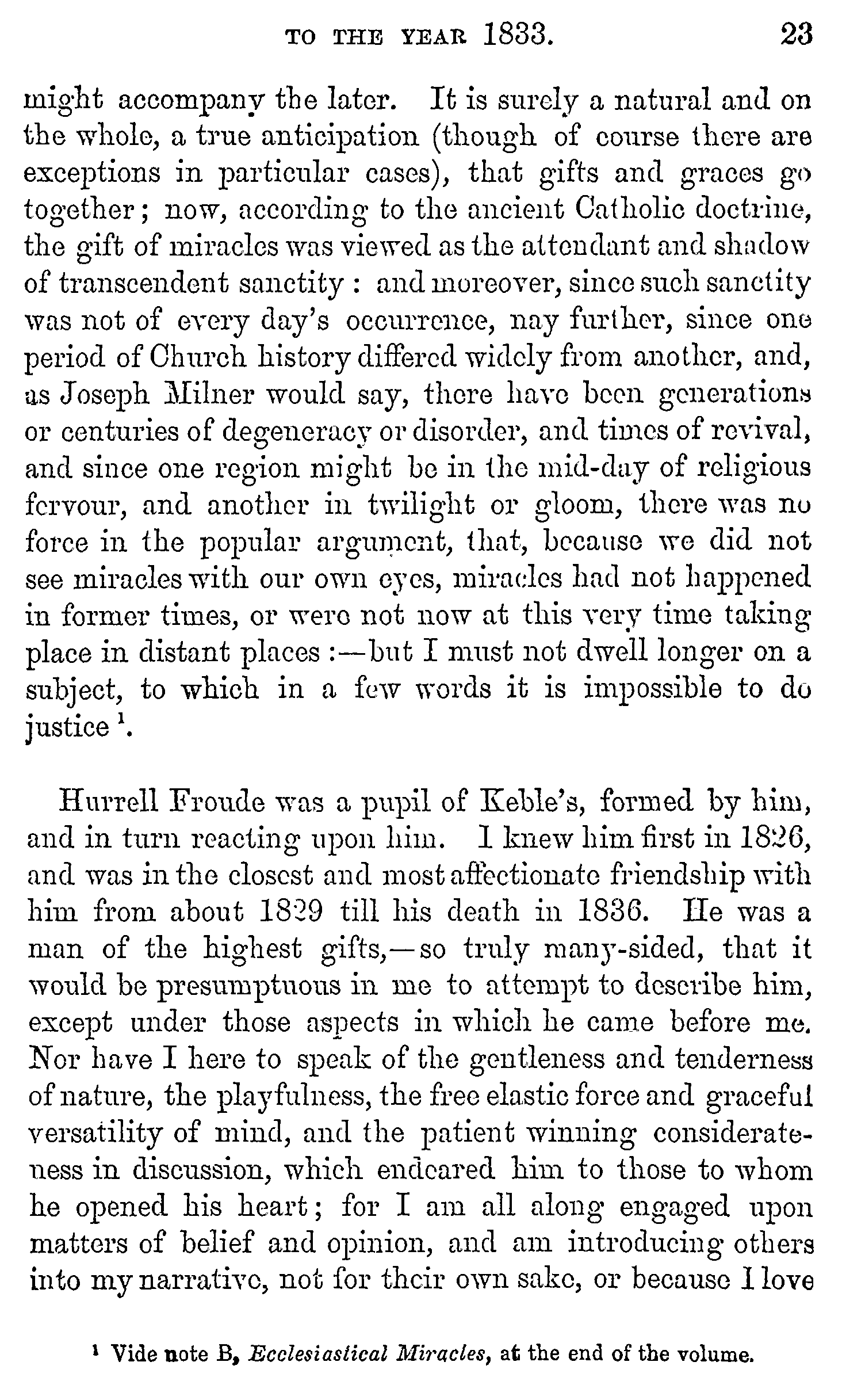 TO THE YEAR 1833. 23

might accompany the later. It is surely a natural and on the whole, a true anticipation (though of course there are exceptions in particular cases), that gifts and graces go together; now, according to the ancient Catholic doctrine, the gift of miracles was viewed as the attendant and shadow of transcendent sanctity: and moreover, since such sanctity was not of every day's occurrence, nay further, since one period of Church history differed widely from another, and, as Joseph Milner would say, there have been generations or centuries of degeneracy or disorder, and times of revival, and since one region might be in the mid-day of religious fervour, and another in twilight or gloom, there was no force in the popular argument, that, because we did not see miracles with our own eyes, miracles had not happened in former times, or were not now at this very time taking place in distant places:—but I must not dwell longer on a subject, to which in a few words it is impossible to do justice $^1$.

Hurrell Froude was a pupil of Keble's, formed by him, and in turn reacting upon him. I knew him first in 1826, and was in the closest and most affectionate friendship with him from about 1829 till his death in 1836. He was a man of the highest gifts,—so truly many-sided, that it would be presumptuous in me to attempt to describe him, except under those aspects in which he came before me. Nor have I here to speak of the gentleness and tenderness of nature, the playfulness, the free elastic force and graceful versatility of mind, and the patient winning considerateness in discussion, which endeared him to those to whom he opened his heart; for I am all along engaged upon matters of belief and opinion, and am introducing others into my narrative, not for their own sake, or because I love

$^1$ Vide note B, Ecclesiastical Miracles, at the end of the volume.